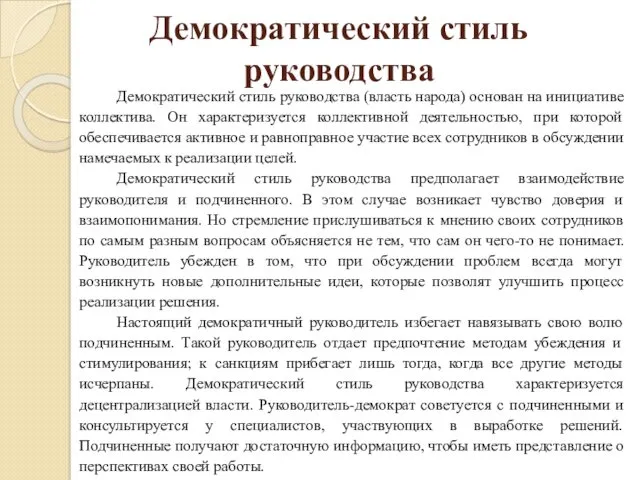 Демократический стиль руководства

Демократический стиль руководства (власть народа) основан на инициативе коллектива. Он характеризуется коллективной деятельностью, при которой обеспечивается активное и равноправное участие всех сотрудников в обсуждении намечаемых к реализации целей.

Демократический стиль руководства предполагает взаимодействие руководителя и подчиненного. В этом случае возникает чувство доверия и взаимопонимания. Но стремление прислушиваться к мнению своих сотрудников по самым разным вопросам объясняется не тем, что сам он чего-то не понимает. Руководитель убежден в том, что при обсуждении проблем всегда могут возникнуть новые дополнительные идеи, которые позволят улучшить процесс реализации решения.

Настоящий демократичный руководитель избегает навязывать свою волю подчиненным. Такой руководитель отдает предпочтение методам убеждения и стимулирования; к санкциям прибегает лишь тогда, когда все другие методы исчерпаны. Демократический стиль руководства характеризуется децентрализацией власти. Руководитель-демократ советуется с подчиненными и консультируется у специалистов, участвующих в выработке решений. Подчиненные получают достаточную информацию, чтобы иметь представление о перспективах своей работы.